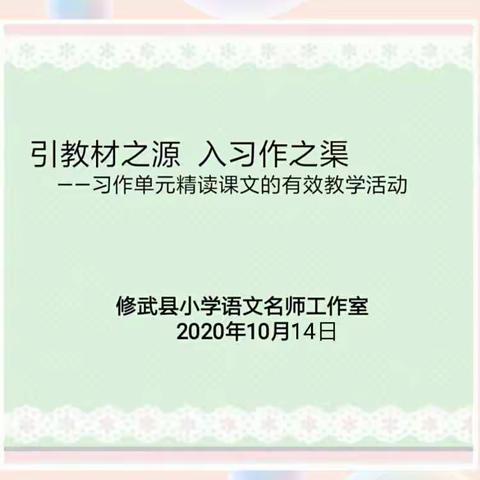 引教材之源  入习作之渠
——习作单元精读课文的有效教学活动

修武县小学语文名师工作室
2020年10月14日